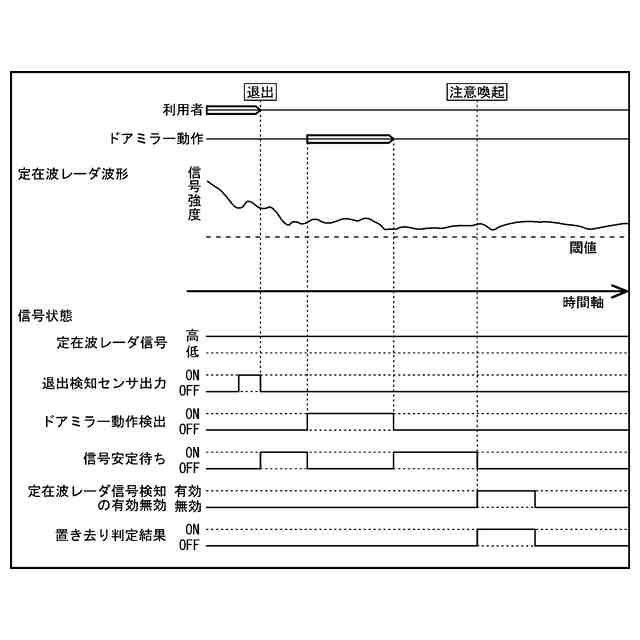 退出
注意喚起
利用者
ドアミラー動作
定在波レーダ波形
信号強度
閾値
時間軸
信号状態
定在波レーダ信号
高
低
退出検知センサ出力
ON
OFF
ドアミラー動作検出
ON
OFF
信号安定待ち
ON
OFF
定在波レーダ信号検知の有効無効
有効
無効
置き去り判定結果
ON
OFF